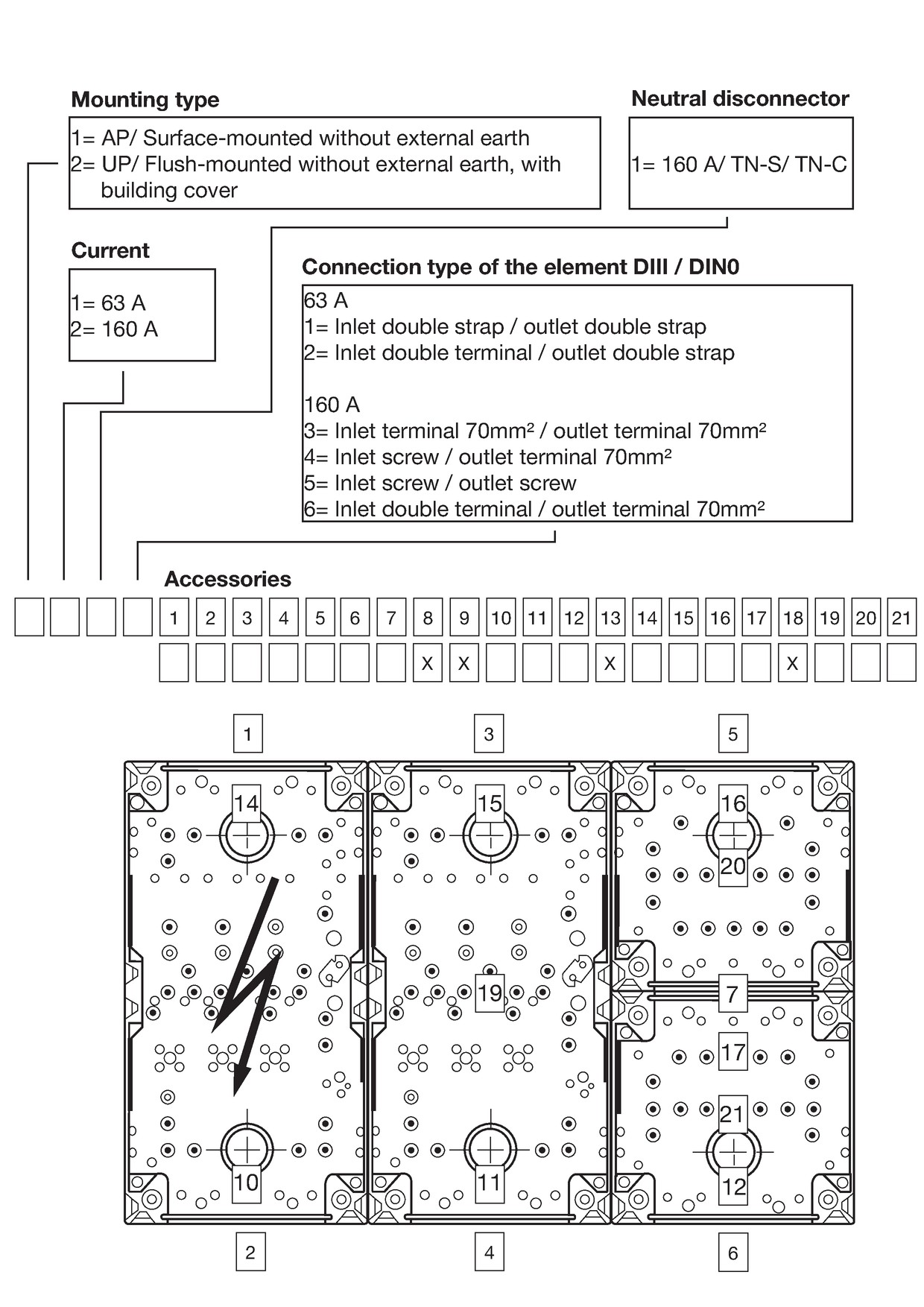 Mounting type

1= AP/ Surface-mounted without external earth
2= UP/ Flush-mounted without external earth, with building cover

Neutral disconnector

1= 160 A/ TN-S/ TN-C

Current

1= 63 A
2= 160 A

Connection type of the element DIII / DIN0

63 A
1= Inlet double strap / outlet double strap
2= Inlet double terminal / outlet double strap

160 A
3= Inlet terminal 70mm² / outlet terminal 70mm²
4= Inlet screw / outlet terminal 70mm²
5= Inlet screw / outlet screw
6= Inlet double terminal / outlet terminal 70mm²

Accessories

| 1 | 2 | 3 | 4 | 5 | 6 | 7 | 8 | 9 | 10 | 11 | 12 | 13 | 14 | 15 | 16 | 17 | 18 | 19 | 20 | 21 |
|---|---|---|---|---|---|---|---|---|---|---|---|---|---|---|---|---|---|---|---|---|
| | | | | | | | X | X | | | | X | | | | | X | | | |

1 3 5
14 15 16
20
19
7
17
21
10 11 12
2 4 6